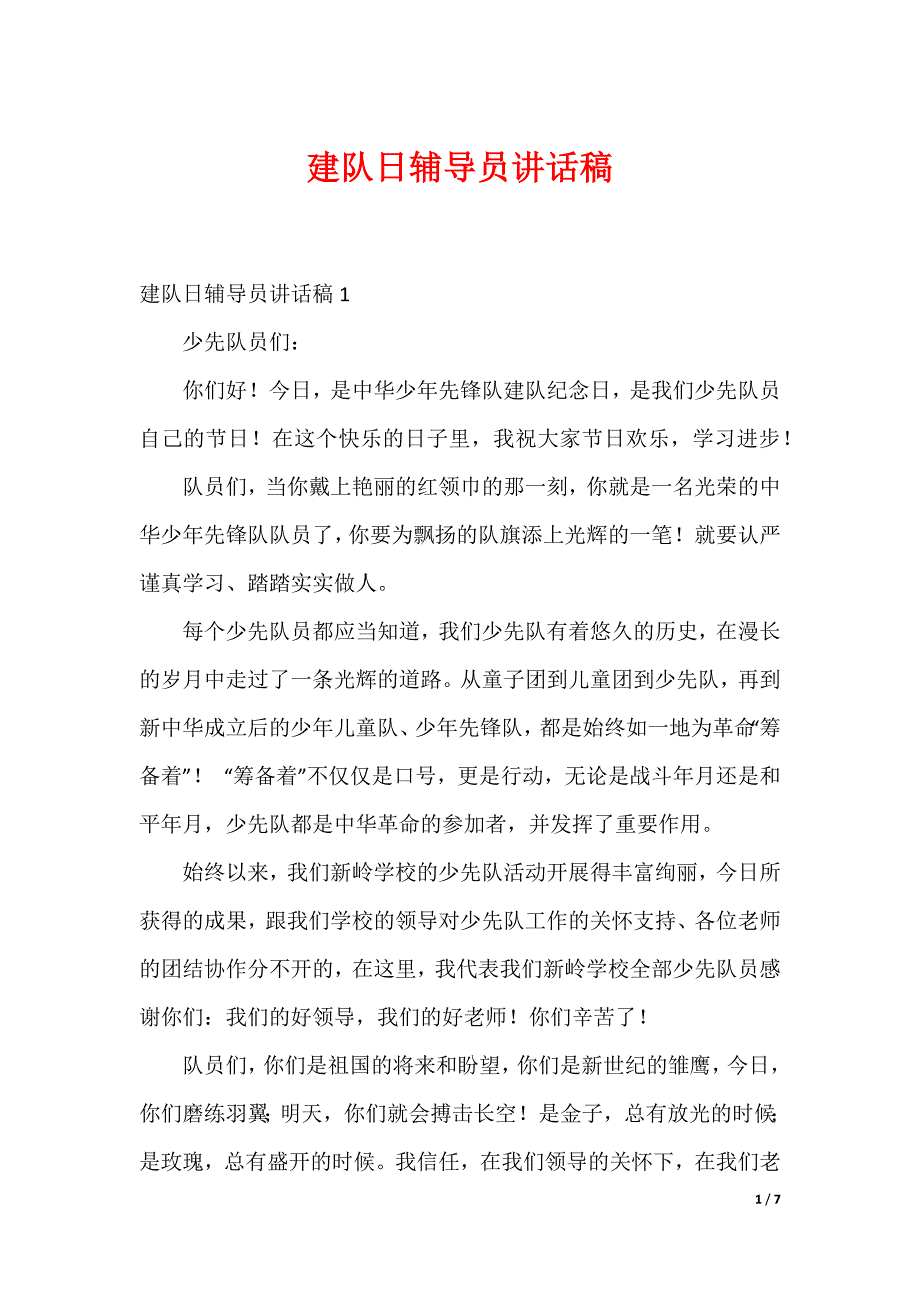 建队日辅导员讲话稿

建队日辅导员讲话稿 1

少先队员们：

你们好！今日，是中华少年先锋队建队纪念日，是我们少先队员自己的节日！在这个快乐的日子里，我祝大家节日欢乐，学习进步！

队员们，当你戴上艳丽的红领巾的那一刻，你就是一名光荣的中华少年先锋队队员了，你要为飘扬的队旗添上光辉的一笔！就要认严谨真学习、踏踏实实做人。

每个少先队员都应当知道，我们少先队有着悠久的历史，在漫长的岁月中走过了一条光辉的道路。从童子团到儿童团到少先队，再到新中华成立后的少年儿童队、少年先锋队，都是始终如一地为革命“筹备着”！“筹备着”不仅仅是口号，更是行动，无论是战斗年月还是和平年月，少先队都是中华革命的参加者，并发挥了重要作用。

始终以来，我们新岭学校的少先队活动开展得丰富绚丽，今日所获得的成果，跟我们学校的领导对少先队工作的关怀支持、各位老师的团结协作分不开的，在这里，我代表我们新岭学校全部少先队员感谢你们：我们的好领导，我们的好老师！你们辛苦了！

队员们，你们是祖国的将来和盼望，你们是新世纪的雏鹰，今日，你们磨练羽翼；明天，你们就会搏击长空！是金子，总有放光的时候；是玫瑰，总有盛开的时候。我信任，在我们领导的关怀下，在我们老

1 / 7